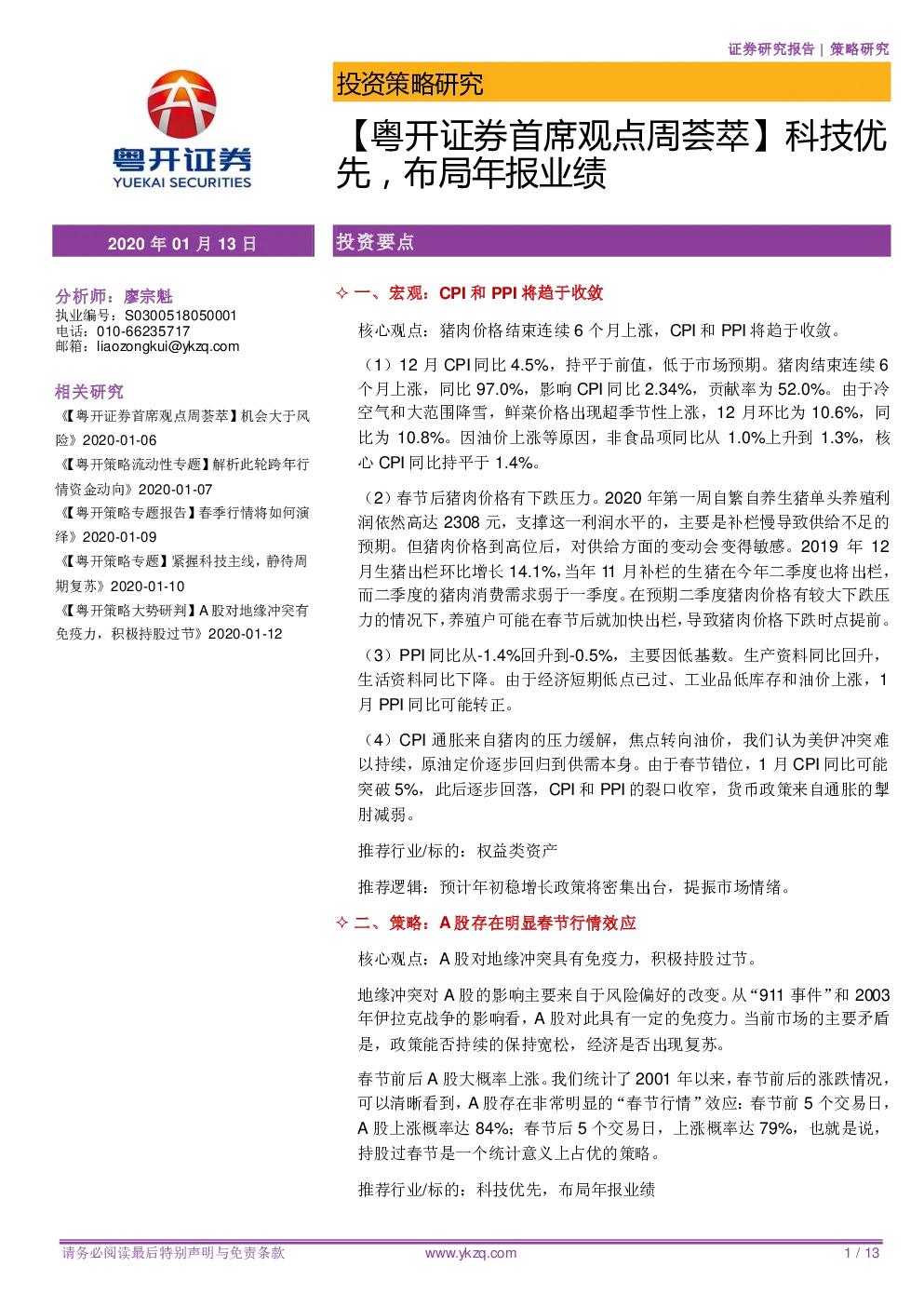 证券研究报告 | 策略研究

粤开证券
YUEKAI SECURITIES

投资策略研究

【粤开证券首席观点周荟萃】科技优先，布局年报业绩

2020 年 01 月 13 日

分析师：廖宗魁
执业编号：S0300518050001
电话：010-66235717
邮箱：liaozongkui@ykzq.com

相关研究
《【粤开证券首席观点周荟萃】机会大于风险》2020-01-06
《【粤开策略流动性专题】解析此轮跨年行情资金动向》2020-01-07
《【粤开策略专题报告】春季行情将如何演绎》2020-01-09
《【粤开策略专题】紧握科技主线，静待周期复苏》2020-01-10
《【粤开策略大势研判】A 股对地缘冲突有免疫力，积极持股过节》2020-01-12

投资要点

✧ 一、宏观：CPI 和 PPI 将趋于收敛

核心观点：猪肉价格结束连续 6 个月上涨，CPI 和 PPI 将趋于收敛。

（1）12 月 CPI 同比 4.5%，持平于前值，低于市场预期。猪肉结束连续 6 个月上涨，同比 97.0%，影响 CPI 同比 2.34%，贡献率为 52.0%。由于冷空气和大范围降雪，鲜菜价格出现超季节性上涨，12 月环比为 10.6%，同比为 10.8%。因油价上涨等原因，非食品项同比从 1.0%上升到 1.3%，核心 CPI 同比持平于 1.4%。

（2）春节后猪肉价格有下跌压力。2020 年第一周自繁自养生猪单头养殖利润依然高达 2308 元，支撑这一利润水平的，主要是补栏慢导致供给不足的预期。但猪肉价格到高位后，对供给方面的变动会变得敏感。2019 年 12 月生猪出栏环比增长 14.1%，当年 11 月补栏的生猪在今年二季度也将出栏，而二季度的猪肉消费需求弱于一季度。在预期二季度猪肉价格有较大下跌压力的情况下，养殖户可能在春节后就加快出栏，导致猪肉价格下跌时点提前。

（3）PPI 同比从-1.4%回升到-0.5%，主要因低基数。生产资料同比回升，生活资料同比下降。由于经济短期低点已过、工业品低库存和油价上涨，1 月 PPI 同比可能转正。

（4）CPI 通胀来自猪肉的压力缓解，焦点转向油价，我们认为美伊冲突难以持续，原油定价逐步回归到供需本身。由于春节错位，1 月 CPI 同比可能突破 5%，此后逐步回落，CPI 和 PPI 的裂口收窄，货币政策来自通胀的掣肘减弱。

推荐行业/标的：权益类资产

推荐逻辑：预计年初稳增长政策将密集出台，提振市场情绪。

✧ 二、策略：A 股存在明显春节行情效应

核心观点：A 股对地缘冲突具有免疫力，积极持股过节。

地缘冲突对 A 股的影响主要来自于风险偏好的改变。从“911 事件”和 2003 年伊拉克战争的影响看，A 股对此具有一定的免疫力。当前市场的主要矛盾是，政策能否持续的保持宽松，经济是否出现复苏。

春节前后 A 股大概率上涨。我们统计了 2001 年以来，春节前后的涨跌情况，可以清晰看到，A 股存在非常明显的“春节行情”效应：春节前 5 个交易日，A 股上涨概率达 84%；春节后 5 个交易日，上涨概率达 79%，也就是说，持股过春节是一个统计意义上占优的策略。

推荐行业/标的：科技优先，布局年报业绩

请务必阅读最后特别声明与免责条款 www.ykzq.com 1 / 13